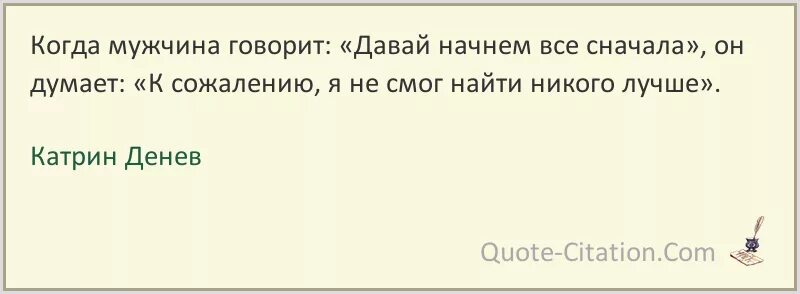 Когда мужчина говорит: «Давай начнем все сначала», он думает: «К сожалению, я не смог найти никого лучше».

Катрин Денев

Quote-Citation.Com